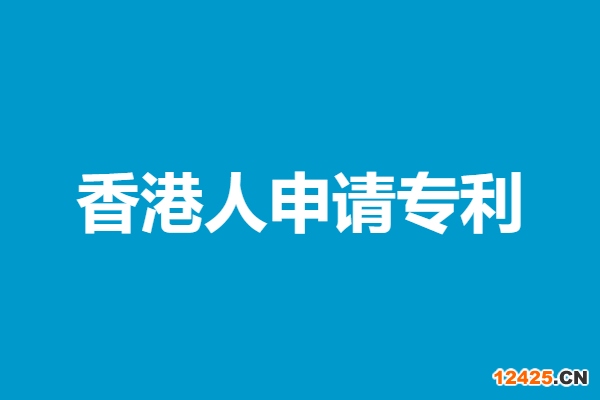 香港人申请专利

12425.CN